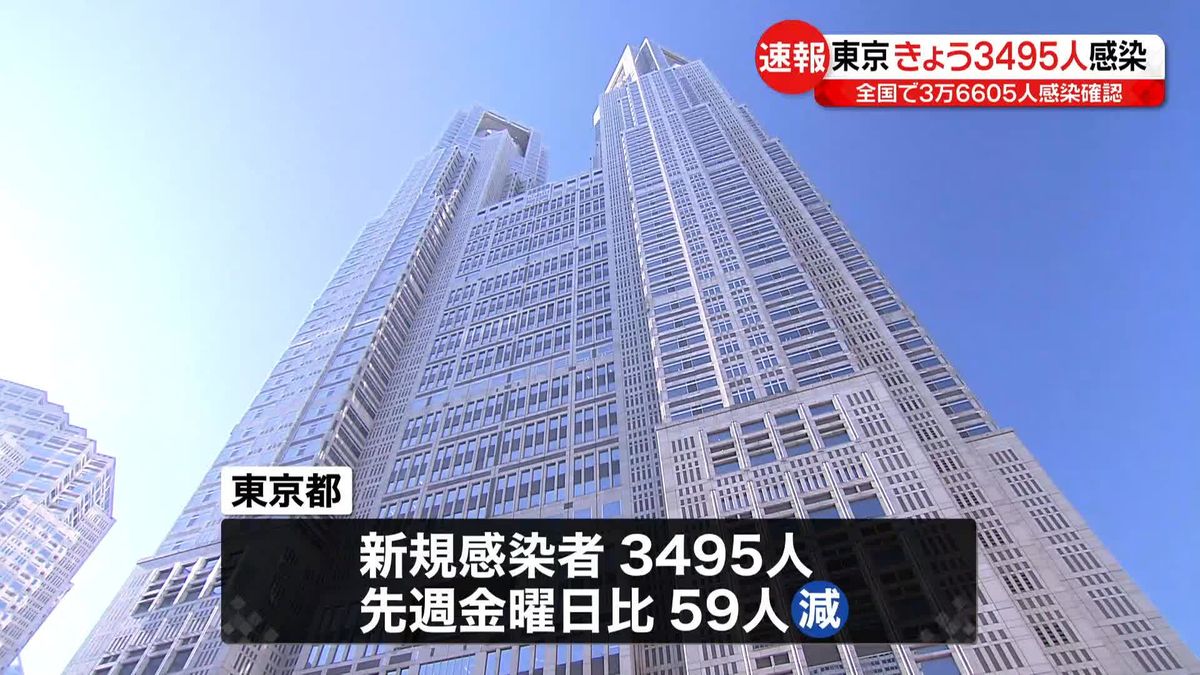 速報 東京 きょう3495人感染
全国で3万6605人感染確認

東京都
新規感染者 3495人
先週金曜日比 59人 減